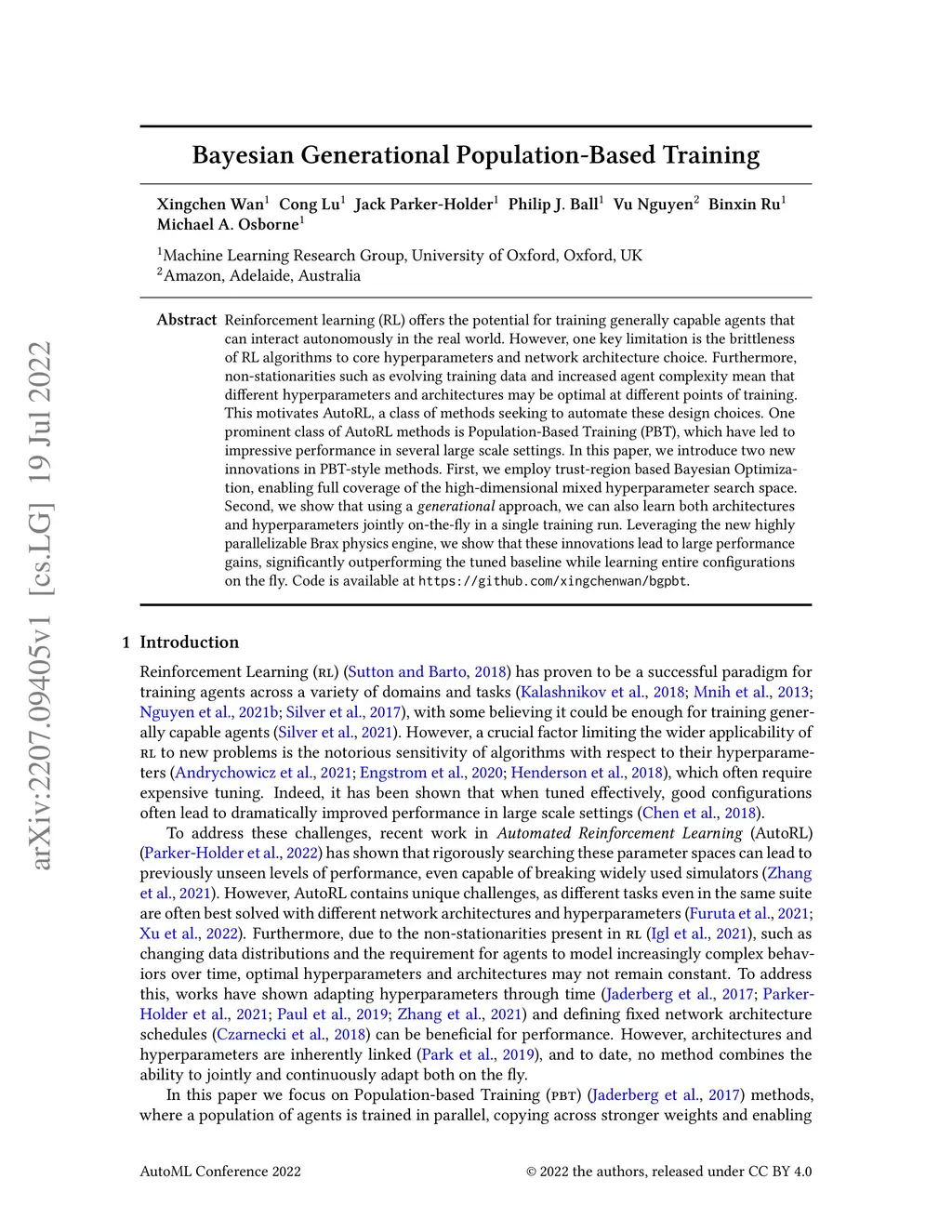 arXiv:2207.09405v1 [cs.LG] 19 Jul 2022

Bayesian Generational Population-Based Training

Xingchen Wan$^1$ Cong Lu$^1$ Jack Parker-Holder$^1$ Philip J. Ball$^1$ Vu Nguyen$^2$ Binxin Ru$^1$ Michael A. Osborne$^1$

$^1$Machine Learning Research Group, University of Oxford, Oxford, UK
$^2$Amazon, Adelaide, Australia

Abstract Reinforcement learning (RL) offers the potential for training generally capable agents that can interact autonomously in the real world. However, one key limitation is the brittleness of RL algorithms to core hyperparameters and network architecture choice. Furthermore, non-stationarities such as evolving training data and increased agent complexity mean that different hyperparameters and architectures may be optimal at different points of training. This motivates AutoRL, a class of methods seeking to automate these design choices. One prominent class of AutoRL methods is Population-Based Training (PBT), which have led to impressive performance in several large scale settings. In this paper, we introduce two new innovations in PBT-style methods. First, we employ trust-region based Bayesian Optimization, enabling full coverage of the high-dimensional mixed hyperparameter search space. Second, we show that using a generational approach, we can also learn both architectures and hyperparameters jointly on-the-fly in a single training run. Leveraging the new highly parallelizable Brax physics engine, we show that these innovations lead to large performance gains, significantly outperforming the tuned baseline while learning entire configurations on the fly. Code is available at https://github.com/xingchenwan/bgpbt.

1 Introduction

Reinforcement Learning (RL) (Sutton and Barto, 2018) has proven to be a successful paradigm for training agents across a variety of domains and tasks (Kalashnikov et al., 2018; Mnih et al., 2013; Nguyen et al., 2021b; Silver et al., 2017), with some believing it could be enough for training generally capable agents (Silver et al., 2021). However, a crucial factor limiting the wider applicability of RL to new problems is the notorious sensitivity of algorithms with respect to their hyperparameters (Andrychowicz et al., 2021; Engstrom et al., 2020; Henderson et al., 2018), which often require expensive tuning. Indeed, it has been shown that when tuned effectively, good configurations often lead to dramatically improved performance in large scale settings (Chen et al., 2018).

To address these challenges, recent work in Automated Reinforcement Learning (AutoRL) (Parker-Holder et al., 2022) has shown that rigorously searching these parameter spaces can lead to previously unseen levels of performance, even capable of breaking widely used simulators (Zhang et al., 2021). However, AutoRL contains unique challenges, as different tasks even in the same suite are often best solved with different network architectures and hyperparameters (Furuta et al., 2021; Xu et al., 2022). Furthermore, due to the non-stationarities present in RL (Igl et al., 2021), such as changing data distributions and the requirement for agents to model increasingly complex behaviors over time, optimal hyperparameters and architectures may not remain constant. To address this, works have shown adapting hyperparameters through time (Jaderberg et al., 2017; Parker-Holder et al., 2021; Paul et al., 2019; Zhang et al., 2021) and defining fixed network architecture schedules (Czarnecki et al., 2018) can be beneficial for performance. However, architectures and hyperparameters are inherently linked (Park et al., 2019), and to date, no method combines the ability to jointly and continuously adapt both on the fly.

In this paper we focus on Population-based Training (PBT) (Jaderberg et al., 2017) methods, where a population of agents is trained in parallel, copying across stronger weights and enabling

AutoML Conference 2022 © 2022 the authors, released under CC BY 4.0